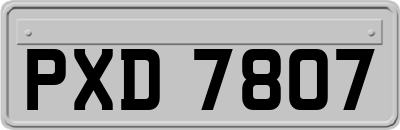 PXD 7807